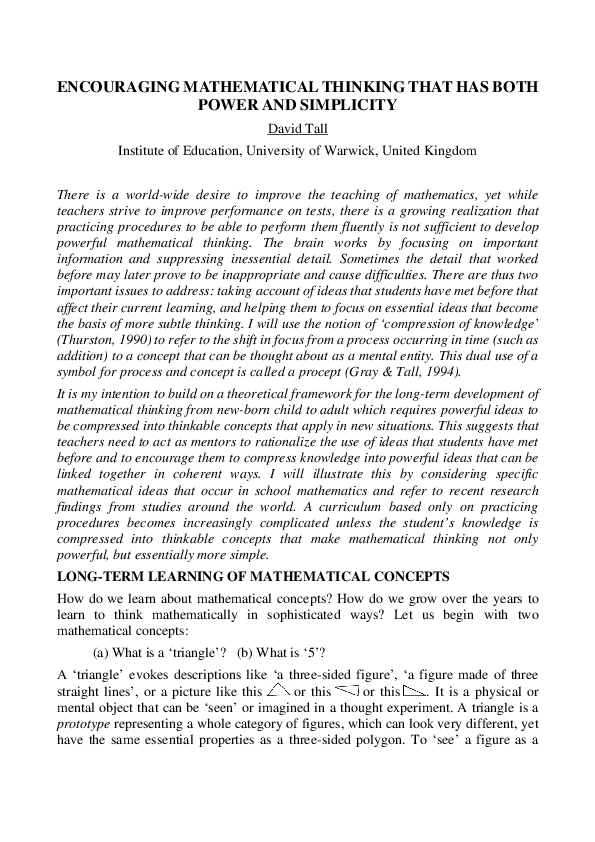 ENCOURAGING MATHEMATICAL THINKING THAT HAS BOTH POWER AND SIMPLICITY

David Tall

Institute of Education, University of Warwick, United Kingdom

There is a world-wide desire to improve the teaching of mathematics, yet while teachers strive to improve performance on tests, there is a growing realization that practicing procedures to be able to perform them fluently is not sufficient to develop powerful mathematical thinking. The brain works by focusing on important information and suppressing inessential detail. Sometimes the detail that worked before may later prove to be inappropriate and cause difficulties. There are thus two important issues to address: taking account of ideas that students have met before that affect their current learning, and helping them to focus on essential ideas that become the basis of more subtle thinking. I will use the notion of 'compression of knowledge' (Thurston, 1990) to refer to the shift in focus from a process occurring in time (such as addition) to a concept that can be thought about as a mental entity. This dual use of a symbol for process and concept is called a procept (Gray & Tall, 1994).

It is my intention to build on a theoretical framework for the long-term development of mathematical thinking from new-born child to adult which requires powerful ideas to be compressed into thinkable concepts that apply in new situations. This suggests that teachers need to act as mentors to rationalize the use of ideas that students have met before and to encourage them to compress knowledge into powerful ideas that can be linked together in coherent ways. I will illustrate this by considering specific mathematical ideas that occur in school mathematics and refer to recent research findings from studies around the world. A curriculum based only on practicing procedures becomes increasingly complicated unless the student's knowledge is compressed into thinkable concepts that make mathematical thinking not only powerful, but essentially more simple.

LONG-TERM LEARNING OF MATHEMATICAL CONCEPTS

How do we learn about mathematical concepts? How do we grow over the years to learn to think mathematically in sophisticated ways? Let us begin with two mathematical concepts:

(a) What is a 'triangle'? (b) What is '5'?

A 'triangle' evokes descriptions like 'a three-sided figure', 'a figure made of three straight lines', or a picture like this or this or this. It is a physical or mental object that can be 'seen' or imagined in a thought experiment. A triangle is a prototype representing a whole category of figures, which can look very different, yet have the same essential properties as a three-sided polygon. To 'see' a figure as a